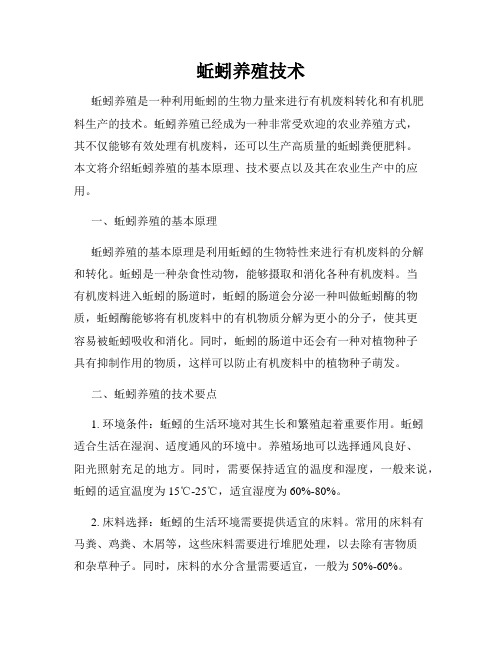 蚯蚓养殖技术

蚯蚓养殖是一种利用蚯蚓的生物力量来进行有机废料转化和有机肥料生产的技术。蚯蚓养殖已经成为一种非常受欢迎的农业养殖方式，其不仅能够有效处理有机废料，还可以生产高质量的蚯蚓粪便肥料。本文将介绍蚯蚓养殖的基本原理、技术要点以及其在农业生产中的应用。

一、蚯蚓养殖的基本原理

蚯蚓养殖的基本原理是利用蚯蚓的生物特性来进行有机废料的分解和转化。蚯蚓是一种杂食性动物，能够摄取和消化各种有机废料。当有机废料进入蚯蚓的肠道时，蚯蚓的肠道会分泌一种叫做蚯蚓酶的物质，蚯蚓酶能够将有机废料中的有机物质分解为更小的分子，使其更容易被蚯蚓吸收和消化。同时，蚯蚓的肠道中还会有一种对植物种子具有抑制作用的物质，这样可以防止有机废料中的植物种子萌发。

二、蚯蚓养殖的技术要点

1. 环境条件：蚯蚓的生活环境对其生长和繁殖起着重要作用。蚯蚓适合生活在湿润、适度通风的环境中。养殖场地可以选择通风良好、阳光照射充足的地方。同时，需要保持适宜的温度和湿度，一般来说，蚯蚓的适宜温度为15℃-25℃，适宜湿度为60%-80%。

2. 床料选择：蚯蚓的生活环境需要提供适宜的床料。常用的床料有马粪、鸡粪、木屑等，这些床料需要进行堆肥处理，以去除有害物质和杂草种子。同时，床料的水分含量需要适宜，一般为50%-60%。